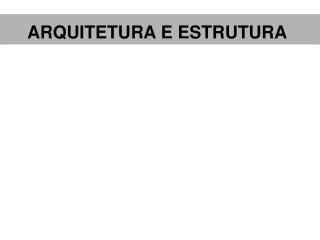 ARQUITETURA E ESTRUTURA